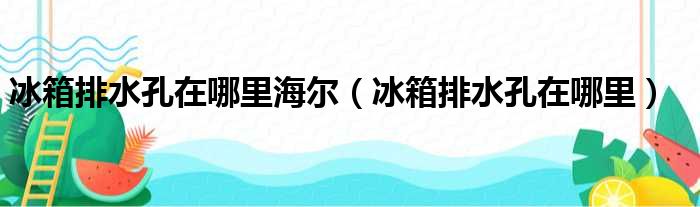 冰箱排水孔在哪里海尔（冰箱排水孔在哪里）